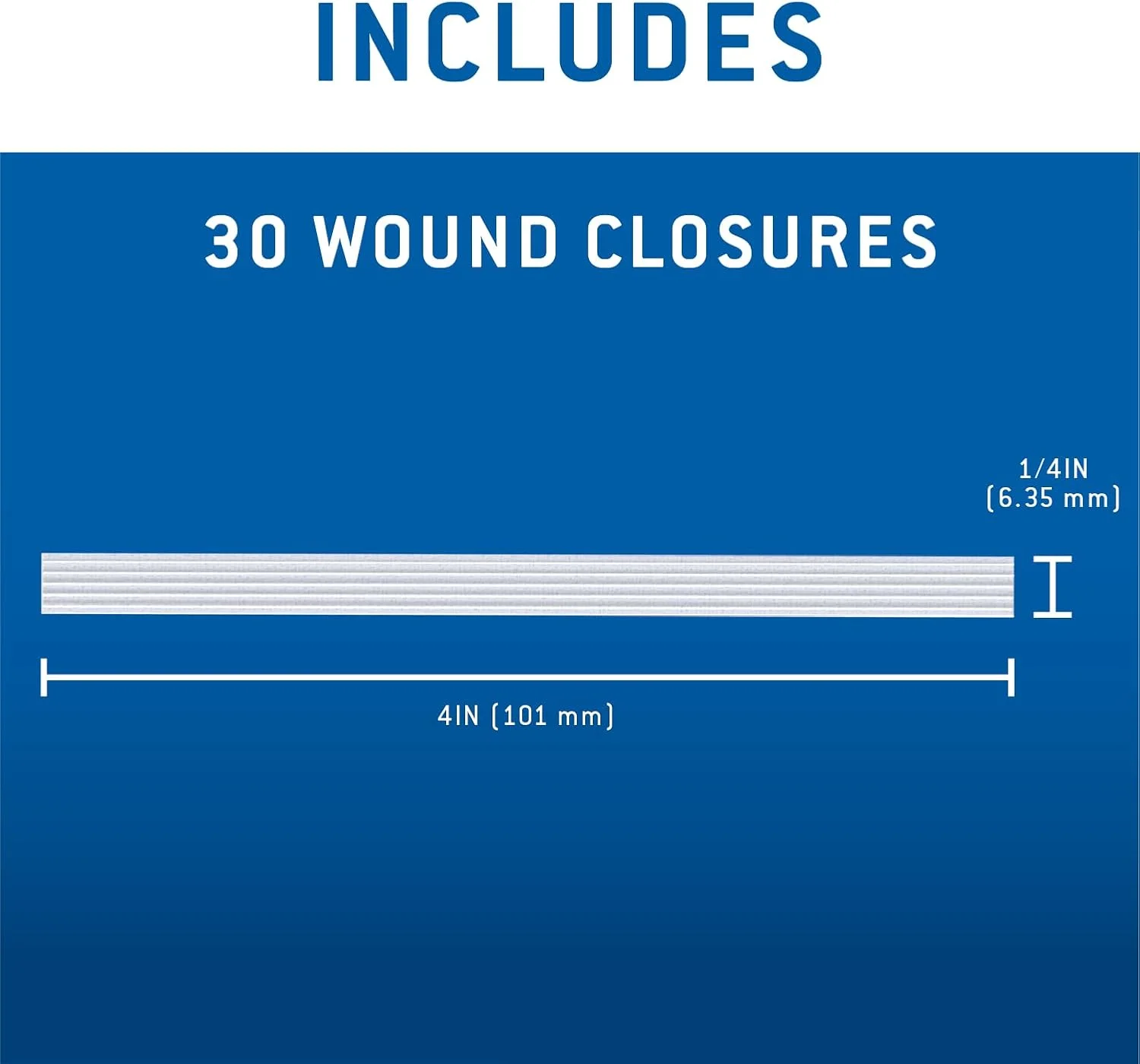 INCLUDES

30 WOUND CLOSURES

1/4IN
(6.35 mm)

4IN (101 mm)